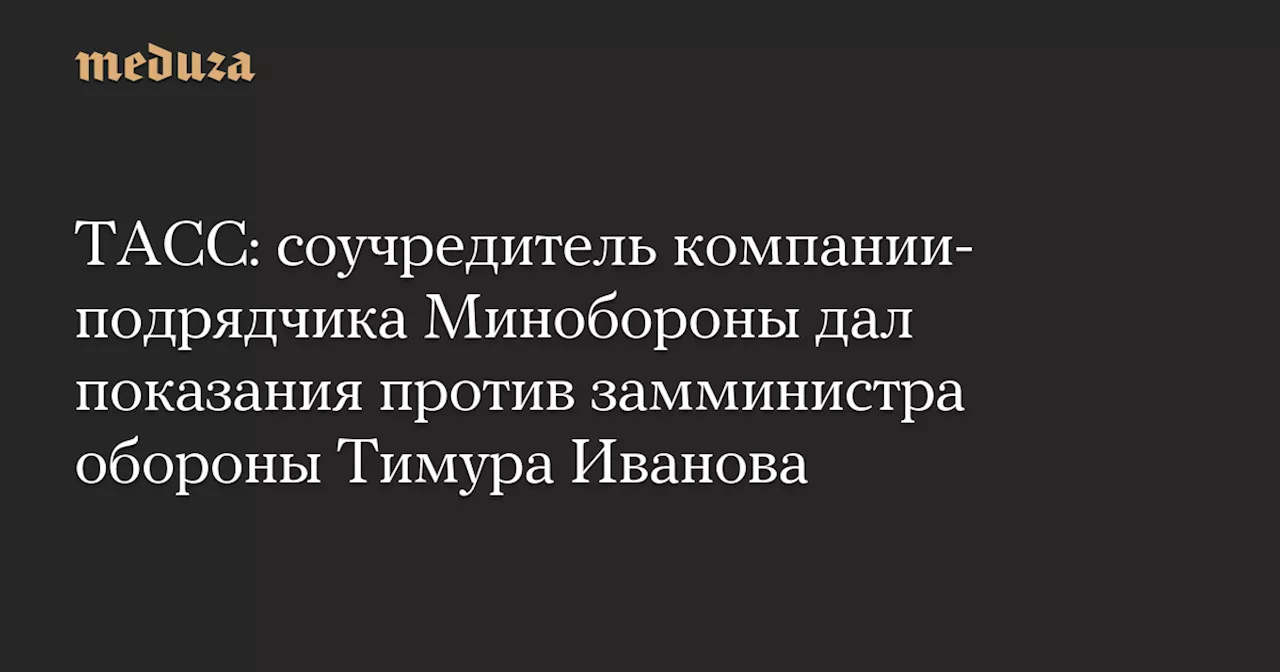 meduza

ТАСС: соучредитель компании-подрядчика Минобороны дал показания против замминистра обороны Тимура Иванова